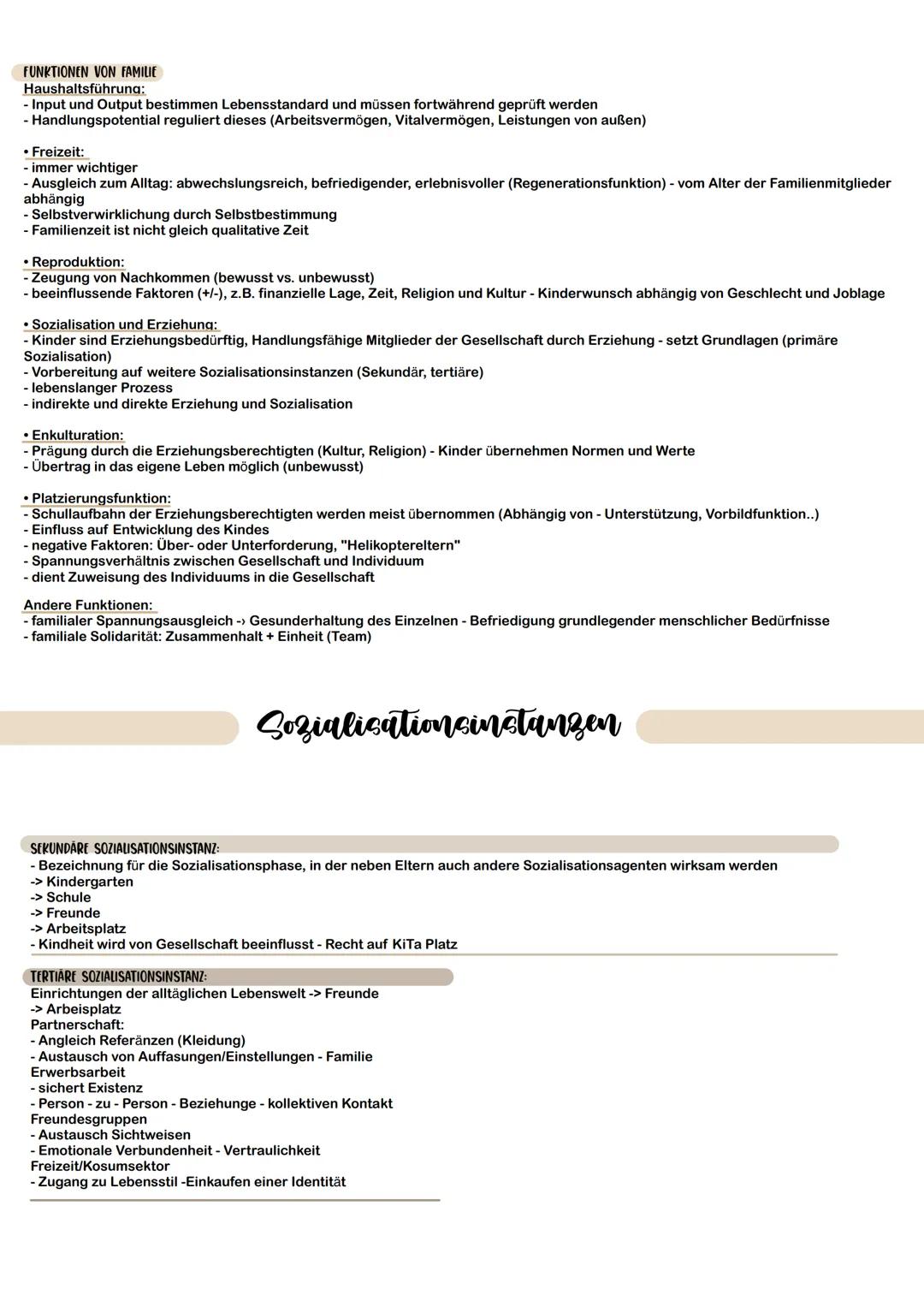 FUNKTIONEN VON FAMILIE
Haushaltsführung:
- Input und Output bestimmen Lebensstandard und müssen fortwährend geprüft werden
- Handlungspotential reguliert dieses (Arbeitsvermögen, Vitalvermögen, Leistungen von außen)

• Freizeit:
- immer wichtiger
- Ausgleich zum Alltag: abwechslungsreich, befriedigender, erlebnisvoller (Regenerationsfunktion) - vom Alter der Familienmitglieder abhängig
- Selbstverwirklichung durch Selbstbestimmung
- Familienzeit ist nicht gleich qualitative Zeit

• Reproduktion:
- Zeugung von Nachkommen (bewusst vs. unbewusst)
- beeinflussende Faktoren (+/-), z.B. finanzielle Lage, Zeit, Religion und Kultur - Kinderwunsch abhängig von Geschlecht und Joblage

• Sozialisation und Erziehung:
- Kinder sind Erziehungsbedürftig, Handlungsfähige Mitglieder der Gesellschaft durch Erziehung - setzt Grundlagen (primäre Sozialisation)
- Vorbereitung auf weitere Sozialisationsinstanzen (Sekundär, tertiäre)
- lebenslanger Prozess
- indirekte und direkte Erziehung und Sozialisation

• Enkulturation:
- Prägung durch die Erziehungsberechtigten (Kultur, Religion) - Kinder übernehmen Normen und Werte
- Übertrag in das eigene Leben möglich (unbewusst)

• Platzierungsfunktion:
- Schullaufbahn der Erziehungsberechtigten werden meist übernommen (Abhängig von - Unterstützung, Vorbildfunktion..)
- Einfluss auf Entwicklung des Kindes
- negative Faktoren: Über- oder Unterforderung, "Helikoptereltern"
- Spannungsverhältnis zwischen Gesellschaft und Individuum
- dient Zuweisung des Individuums in die Gesellschaft

Andere Funktionen:
- familialer Spannungsausgleich -› Gesunderhaltung des Einzelnen - Befriedigung grundlegender menschlicher Bedürfnisse
- familiale Solidarität: Zusammenhalt + Einheit (Team)

Sozialisationsinstanzen

SEKUNDÄRE SOZIALISATIONSINSTANZ:
- Bezeichnung für die Sozialisationsphase, in der neben Eltern auch andere Sozialisationsagenten wirksam werden
-> Kindergarten
-> Schule
-> Freunde
-> Arbeitsplatz
- Kindheit wird von Gesellschaft beeinflusst - Recht auf KiTa Platz

TERTIÄRE SOZIALISATIONSINSTANZ:
Einrichtungen der alltäglichen Lebenswelt -> Freunde
-> Arbeisplatz
Partnerschaft:
- Angleich Referänzen (Kleidung)
- Austausch von Auffasungen/Einstellungen - Familie
Erwerbsarbeit
- sichert Existenz
- Person - zu - Person - Beziehunge - kollektiven Kontakt
Freundesgruppen
- Austausch Sichtweisen
- Emotionale Verbundenheit - Vertraulichkeit
Freizeit/Kosumsektor
- Zugang zu Lebensstil -Einkaufen einer Identität